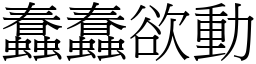 蠢蠢欲動